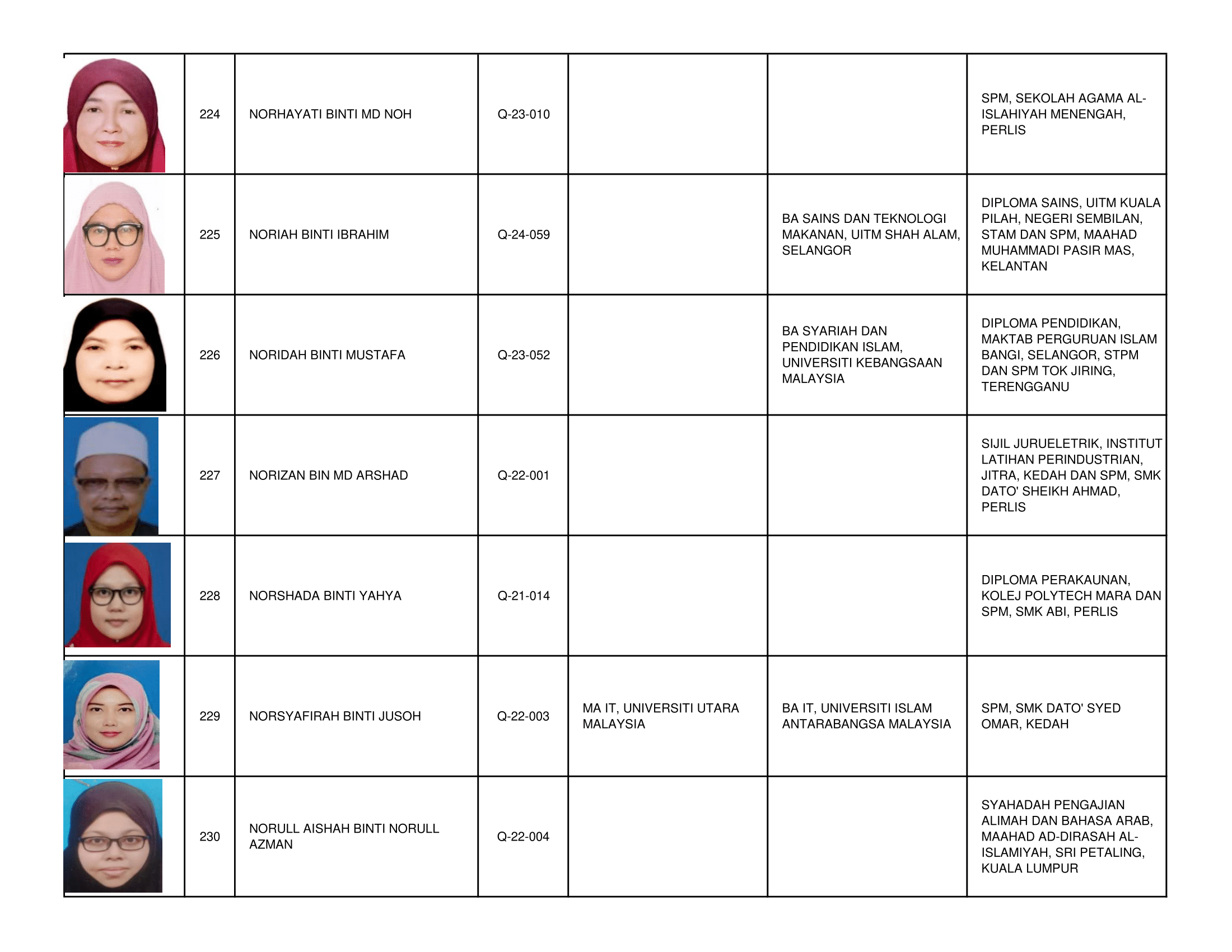 | | | | | | | |
|---|---|---|---|---|---|---|
| | 224 | NORHAYATI BINTI MD NOH | Q-23-010 | | | SPM, SEKOLAH AGAMA AL-ISLAHIYAH MENENGAH, PERLIS |
| | 225 | NORIAH BINTI IBRAHIM | Q-24-059 | | BA SAINS DAN TEKNOLOGI MAKANAN, UITM SHAH ALAM, SELANGOR | DIPLOMA SAINS, UITM KUALA PILAH, NEGERI SEMBILAN, STAM DAN SPM, MAAHAD MUHAMMADI PASIR MAS, KELANTAN |
| | 226 | NORIDAH BINTI MUSTAFA | Q-23-052 | | BA SYARIAH DAN PENDIDIKAN ISLAM, UNIVERSITI KEBANGSAAN MALAYSIA | DIPLOMA PENDIDIKAN, MAKTAB PERGURUAN ISLAM BANGI, SELANGOR, STPM DAN SPM TOK JIRING, TERENGGANU |
| | 227 | NORIZAN BIN MD ARSHAD | Q-22-001 | | | SIJIL JURUELETRIK, INSTITUT LATIHAN PERINDUSTRIAN, JITRA, KEDAH DAN SPM, SMK DATO' SHEIKH AHMAD, PERLIS |
| | 228 | NORSHADA BINTI YAHYA | Q-21-014 | | | DIPLOMA PERAKAUNAN, KOLEJ POLYTECH MARA DAN SPM, SMK ABI, PERLIS |
| | 229 | NORSYAFIRAH BINTI JUSOH | Q-22-003 | MA IT, UNIVERSITI UTARA MALAYSIA | BA IT, UNIVERSITI ISLAM ANTARABANGSA MALAYSIA | SPM, SMK DATO' SYED OMAR, KEDAH |
| | 230 | NORULL AISHAH BINTI NORULL AZMAN | Q-22-004 | | | SYAHADAH PENGAJIAN ALIMAH DAN BAHASA ARAB, MAAHAD AD-DIRASAH AL-ISLAMIYAH, SRI PETALING, KUALA LUMPUR |